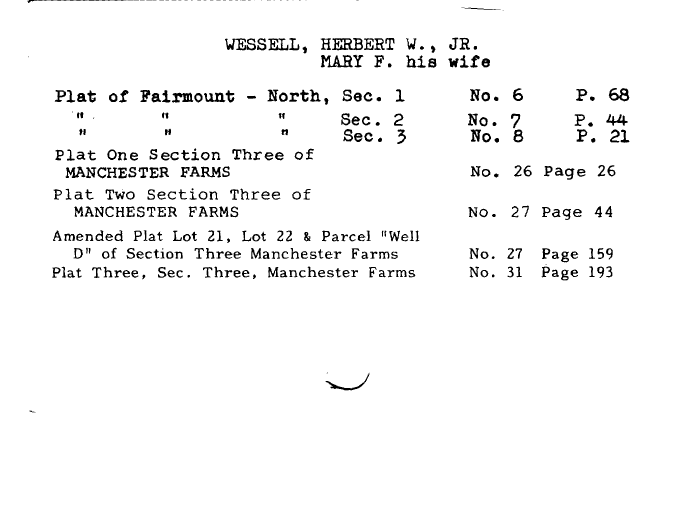 WESSELL, HERBERT W., JR.
MARY F. his wife

Plat of Fairmount - North, Sec. 1 No. 6 P. 68
" " " Sec. 2 No. 7 P. 44
" " " Sec. 3 No. 8 P. 21

Plat One Section Three of MANCHESTER FARMS No. 26 Page 26

Plat Two Section Three of MANCHESTER FARMS No. 27 Page 44

Amended Plat Lot 21, Lot 22 & Parcel "Well D" of Section Three Manchester Farms No. 27 Page 159

Plat Three, Sec. Three, Manchester Farms No. 31 Page 193